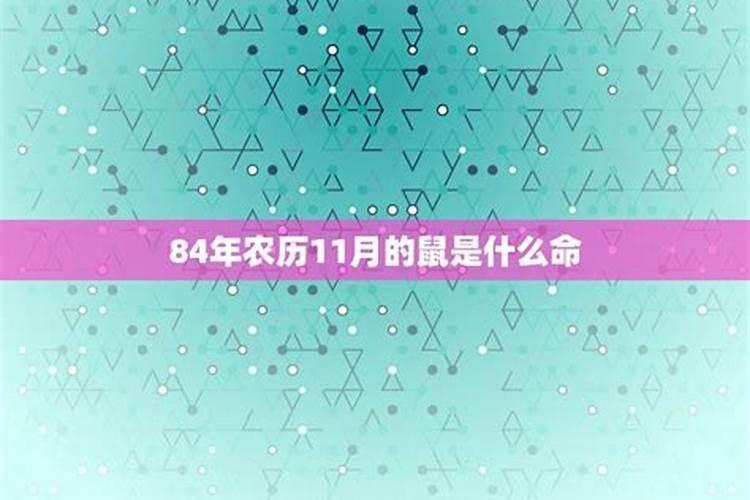 84年农历11月的鼠是什么命